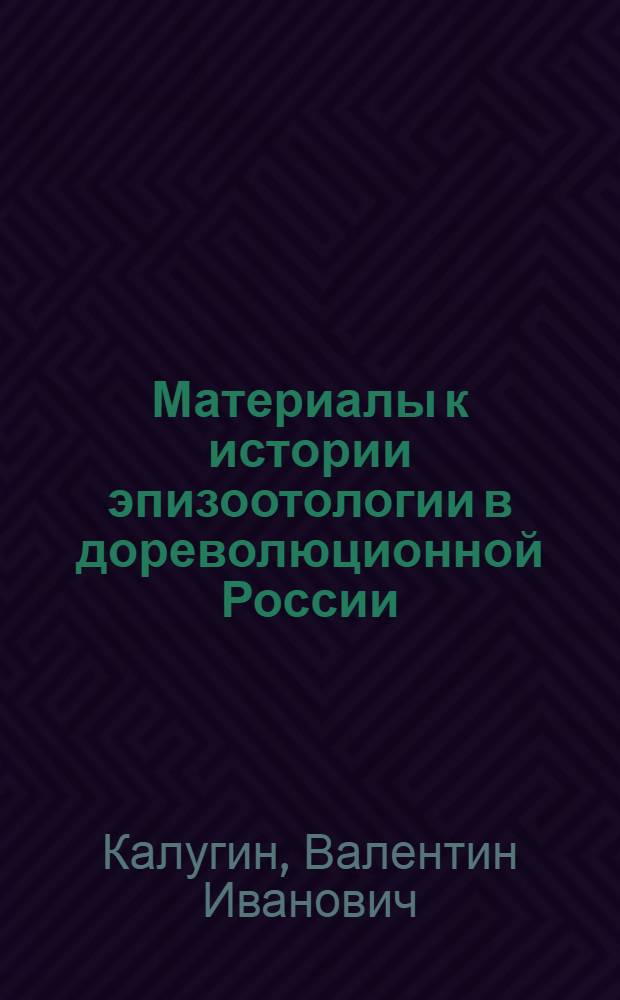 Материалы к истории эпизоотологии в дореволюционной России

Калугин, Валентин Иванович